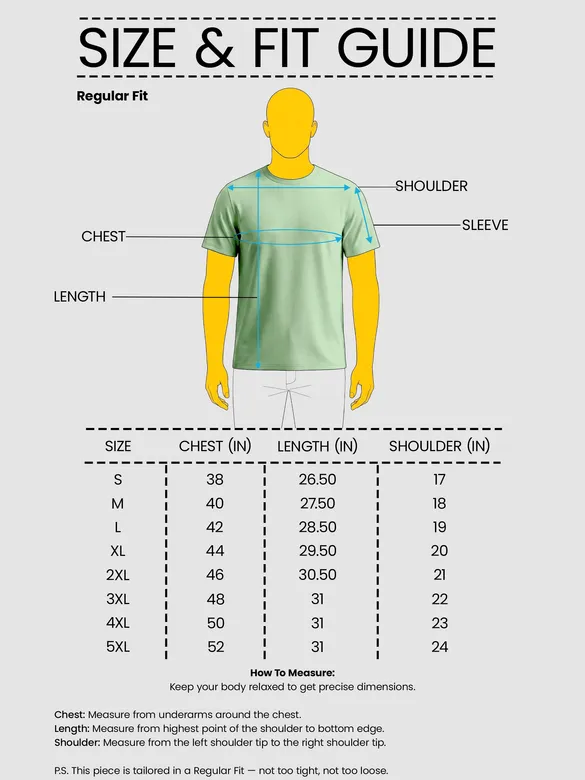 SIZE & FIT GUIDE

Regular Fit

SHOULDER
SLEEVE
CHEST
LENGTH

| SIZE | CHEST (IN) | LENGTH (IN) | SHOULDER (IN) |
|---|---|---|---|
| S | 38 | 26.50 | 17 |
| M | 40 | 27.50 | 18 |
| L | 42 | 28.50 | 19 |
| XL | 44 | 29.50 | 20 |
| 2XL | 46 | 30.50 | 21 |
| 3XL | 48 | 31 | 22 |
| 4XL | 50 | 31 | 23 |
| 5XL | 52 | 31 | 24 |

How To Measure:
Keep your body relaxed to get precise dimensions.

Chest: Measure from underarms around the chest.
Length: Measure from highest point of the shoulder to bottom edge.
Shoulder: Measure from the left shoulder tip to the right shoulder tip.

P.S. This piece is tailored in a Regular Fit — not too tight, not too loose.